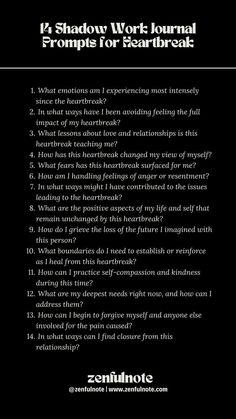 14 Shadow Work Journal Prompts for Heartbreak

1. What emotions am I experiencing most intensely since the heartbreak?
2. In what ways have I been avoiding feeling the full impact of my heartbreak?
3. What lessons about love and relationships is this heartbreak teaching me?
4. How has this heartbreak changed my view of myself?
5. What fears has this heartbreak surfaced for me?
6. How am I handling feelings of anger or resentment?
7. In what ways might I have contributed to the issues leading to the heartbreak?
8. What are the positive aspects of my life and self that remain unchanged by this heartbreak?
9. How do I grieve the loss of the future I imagined with this person?
10. What boundaries do I need to establish or reinforce as I heal from this heartbreak?
11. How can I practice self-compassion and kindness during this time?
12. What are my deepest needs right now, and how can I address them?
13. How can I begin to forgive myself and anyone else involved for the pain caused?
14. In what ways can I find closure from this relationship?

zenfulnote
@zenfulnote | www.zenfulnote.com